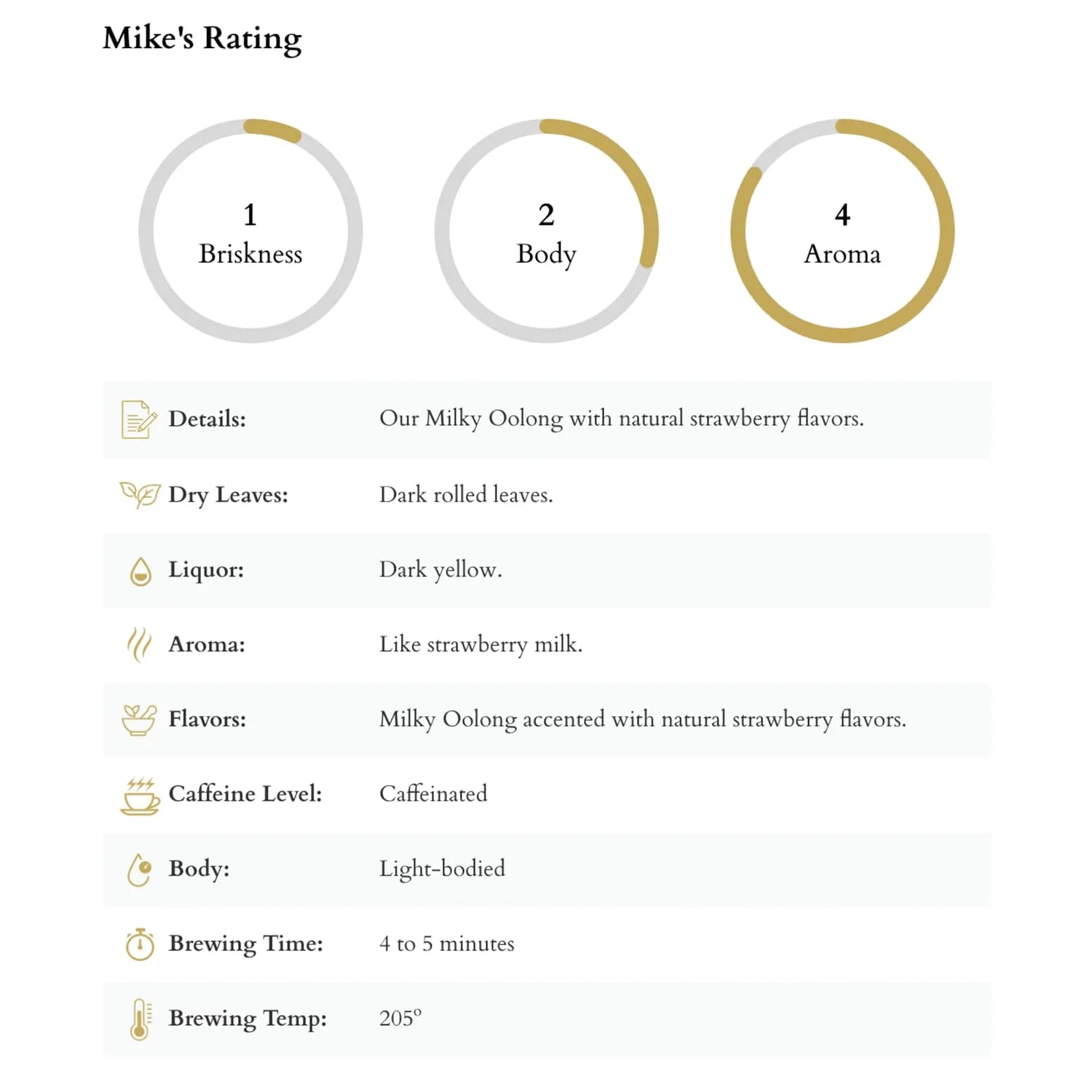 Mike's Rating

1
Briskness

2
Body

4
Aroma

Details: Our Milky Oolong with natural strawberry flavors.

Dry Leaves: Dark rolled leaves.

Liquor: Dark yellow.

Aroma: Like strawberry milk.

Flavors: Milky Oolong accented with natural strawberry flavors.

Caffeine Level: Caffeinated

Body: Light-bodied

Brewing Time: 4 to 5 minutes

Brewing Temp: 205°